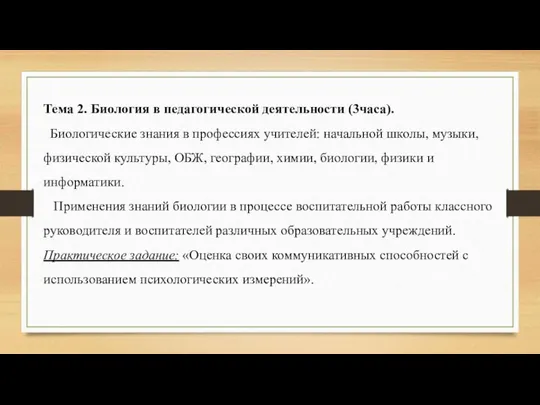 Тема 2. Биология в педагогической деятельности (3часа).

Биологические знания в профессиях учителей: начальной школы, музыки, физической культуры, ОБЖ, географии, химии, биологии, физики и информатики.

Применения знаний биологии в процессе воспитательной работы классного руководителя и воспитателей различных образовательных учреждений.

Практическое задание: «Оценка своих коммуникативных способностей с использованием психологических измерений».